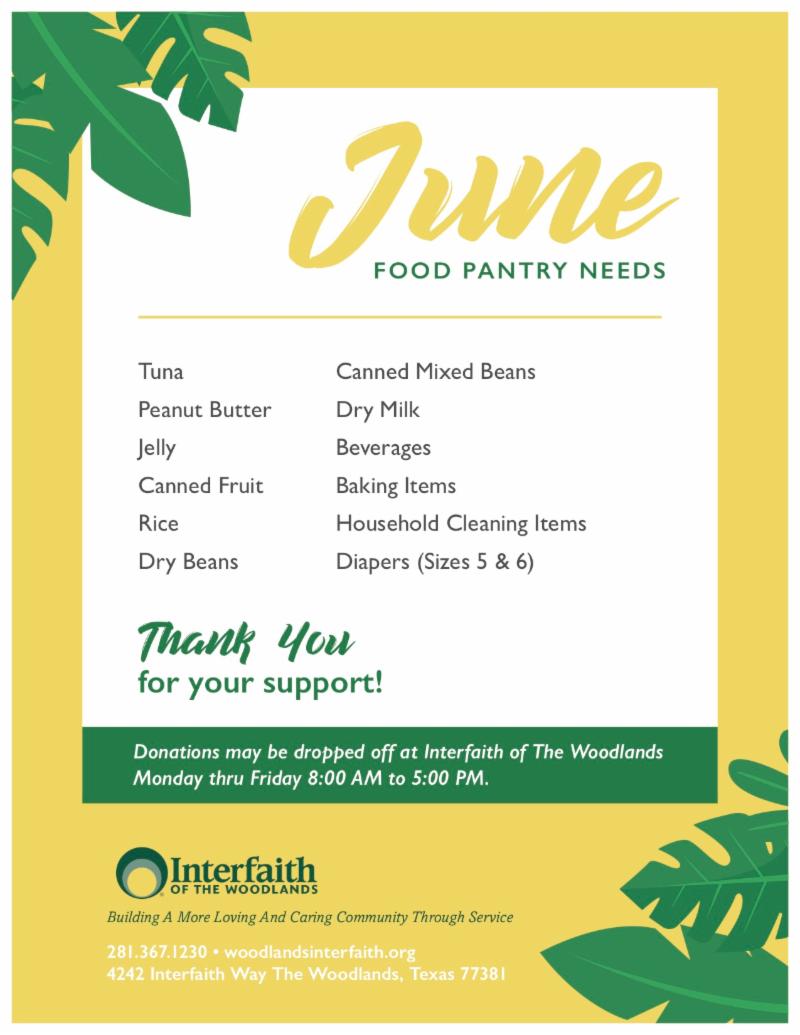 June
FOOD PANTRY NEEDS

Tuna
Peanut Butter
Jelly
Canned Fruit
Rice
Dry Beans

Canned Mixed Beans
Dry Milk
Beverages
Baking Items
Household Cleaning Items
Diapers (Sizes 5 & 6)

Thank You
for your support!

Donations may be dropped off at Interfaith of The Woodlands Monday thru Friday 8:00 AM to 5:00 PM.

Interfaith
OF THE WOODLANDS

Building A More Loving And Caring Community Through Service

281.367.1230 • woodlandsinterfaith.org
4242 Interfaith Way The Woodlands, Texas 77381